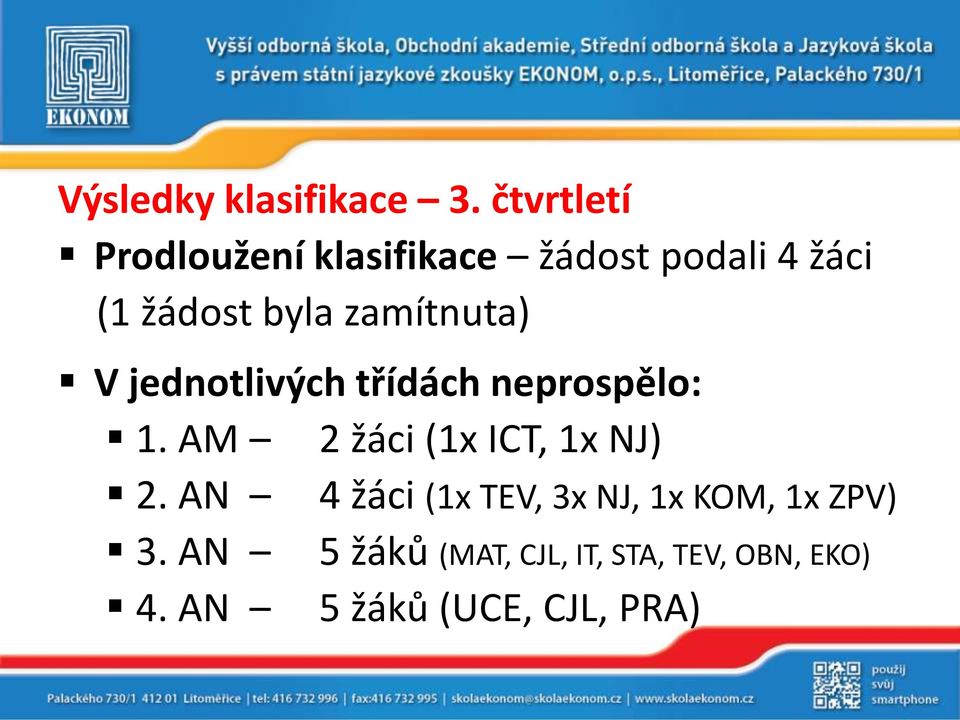 EKONOM

Vyšší odborná škola, Obchodní akademie, Střední odborná škola a Jazyková škola s právem státní jazykové zkoušky EKONOM, o.p.s., Litoměřice, Palackého 730/1

Výsledky klasifikace – 3. čtvrtletí

▪ Prodloužení klasifikace – žádost podali 4 žáci (1 žádost byla zamítnuta)

▪ V jednotlivých třídách neprospělo:

▪ 1. AM – 2 žáci (1x ICT, 1x NJ)

▪ 2. AN – 4 žáci (1x TEV, 3x NJ, 1x KOM, 1x ZPV)

▪ 3. AN – 5 žáků (MAT, CJL, IT, STA, TEV, OBN, EKO)

▪ 4. AN – 5 žáků (UCE, CJL, PRA)

Palackého 730/1 412 01 Litoměřice | tel: 416 732 996 | fax:416 732 995 | skolaekonom@skolaekonom.cz | www.skolaekonom.cz

použij svůj smartphone